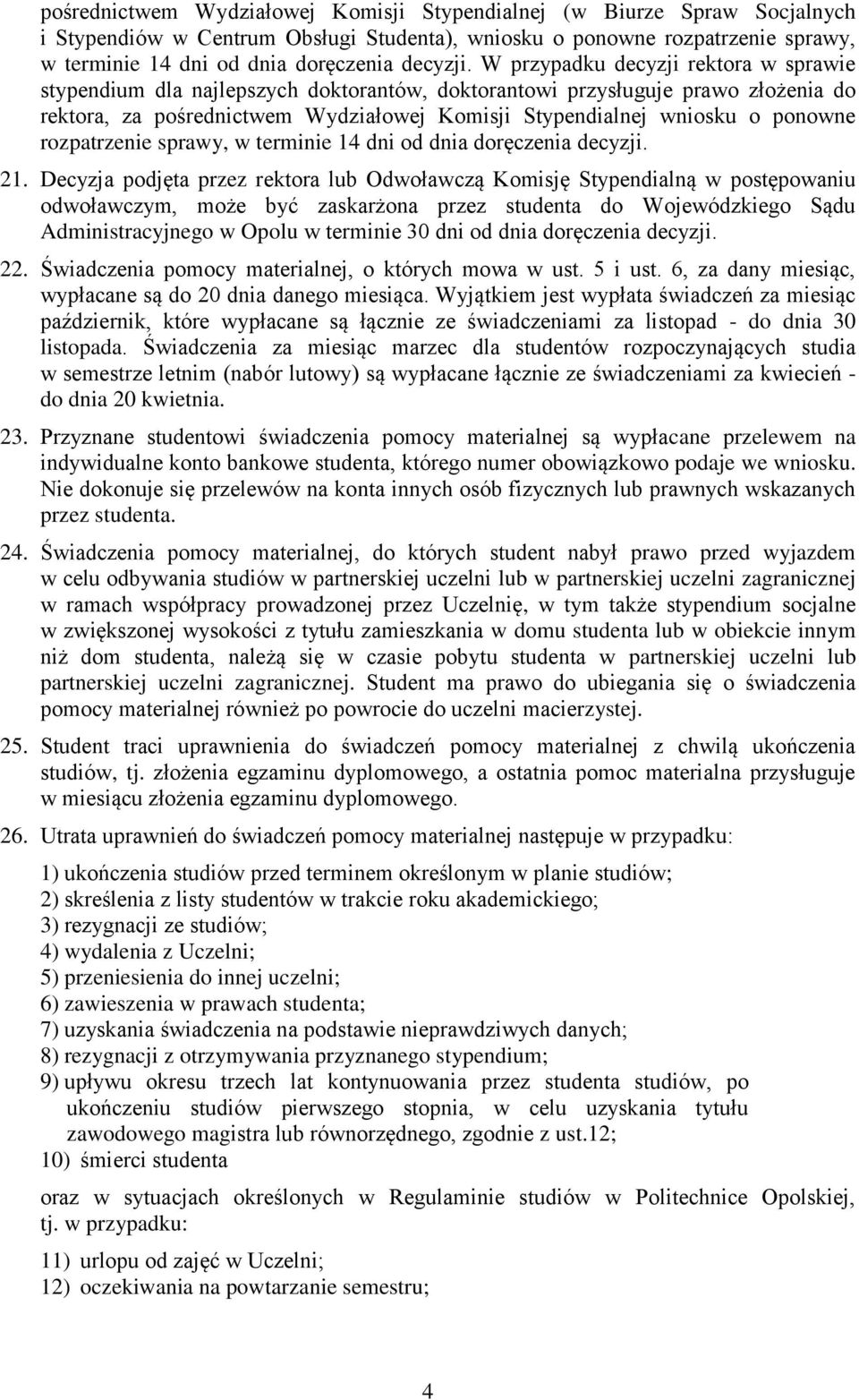 pośrednictwem Wydziałowej Komisji Stypendialnej (w Biurze Spraw Socjalnych i Stypendiów w Centrum Obsługi Studenta), wniosku o ponowne rozpatrzenie sprawy, w terminie 14 dni od dnia doręczenia decyzji. W przypadku decyzji rektora w sprawie stypendium dla najlepszych doktorantów, doktorantowi przysługuje prawo złożenia do rektora, za pośrednictwem Wydziałowej Komisji Stypendialnej wniosku o ponowne rozpatrzenie sprawy, w terminie 14 dni od dnia doręczenia decyzji.

21. Decyzja podjęta przez rektora lub Odwoławczą Komisję Stypendialną w postępowaniu odwoławczym, może być zaskarżona przez studenta do Wojewódzkiego Sądu Administracyjnego w Opolu w terminie 30 dni od dnia doręczenia decyzji.

22. Świadczenia pomocy materialnej, o których mowa w ust. 5 i ust. 6, za dany miesiąc, wypłacane są do 20 dnia danego miesiąca. Wyjątkiem jest wypłata świadczeń za miesiąc październik, które wypłacane są łącznie ze świadczeniami za listopad - do dnia 30 listopada. Świadczenia za miesiąc marzec dla studentów rozpoczynających studia w semestrze letnim (nabór lutowy) są wypłacane łącznie ze świadczeniami za kwiecień - do dnia 20 kwietnia.

23. Przyznane studentowi świadczenia pomocy materialnej są wypłacane przelewem na indywidualne konto bankowe studenta, którego numer obowiązkowo podaje we wniosku. Nie dokonuje się przelewów na konta innych osób fizycznych lub prawnych wskazanych przez studenta.

24. Świadczenia pomocy materialnej, do których student nabył prawo przed wyjazdem w celu odbywania studiów w partnerskiej uczelni lub w partnerskiej uczelni zagranicznej w ramach współpracy prowadzonej przez Uczelnię, w tym także stypendium socjalne w zwiększonej wysokości z tytułu zamieszkania w domu studenta lub w obiekcie innym niż dom studenta, należą się w czasie pobytu studenta w partnerskiej uczelni lub partnerskiej uczelni zagranicznej. Student ma prawo do ubiegania się o świadczenia pomocy materialnej również po powrocie do uczelni macierzystej.

25. Student traci uprawnienia do świadczeń pomocy materialnej z chwilą ukończenia studiów, tj. złożenia egzaminu dyplomowego, a ostatnia pomoc materialna przysługuje w miesiącu złożenia egzaminu dyplomowego.

26. Utrata uprawnień do świadczeń pomocy materialnej następuje w przypadku:

1) ukończenia studiów przed terminem określonym w planie studiów;
2) skreślenia z listy studentów w trakcie roku akademickiego;
3) rezygnacji ze studiów;
4) wydalenia z Uczelni;
5) przeniesienia do innej uczelni;
6) zawieszenia w prawach studenta;
7) uzyskania świadczenia na podstawie nieprawdziwych danych;
8) rezygnacji z otrzymywania przyznanego stypendium;
9) upływu okresu trzech lat kontynuowania przez studenta studiów, po ukończeniu studiów pierwszego stopnia, w celu uzyskania tytułu zawodowego magistra lub równorzędnego, zgodnie z ust.12;
10) śmierci studenta

oraz w sytuacjach określonych w Regulaminie studiów w Politechnice Opolskiej, tj. w przypadku:

11) urlopu od zajęć w Uczelni;
12) oczekiwania na powtarzanie semestru;

4